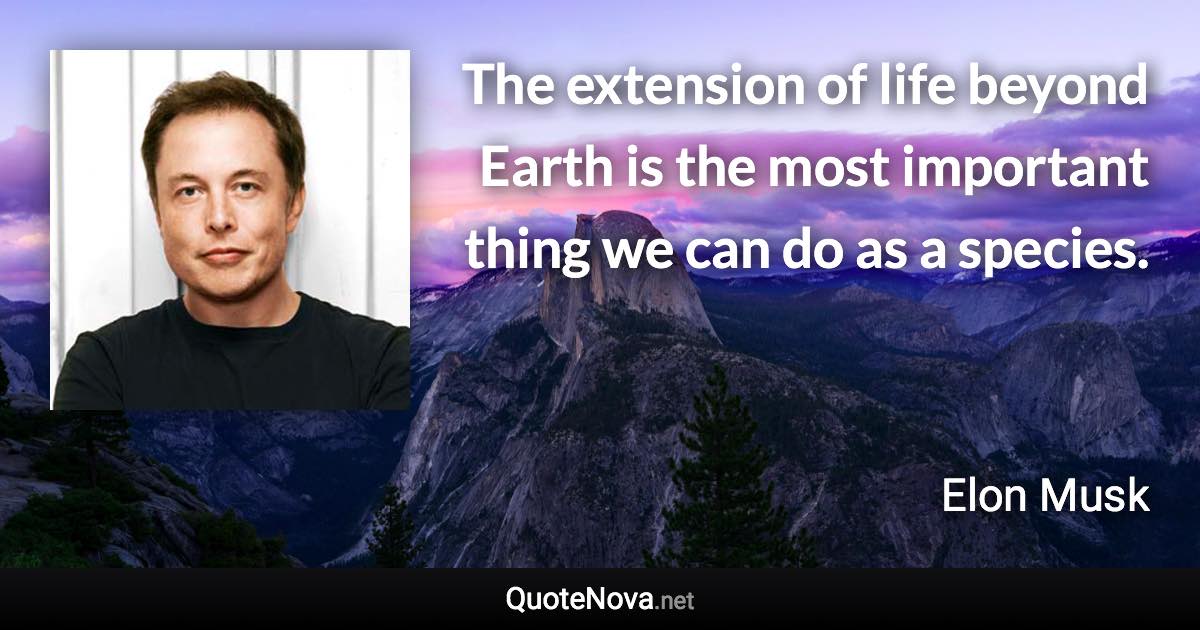 The extension of life beyond Earth is the most important thing we can do as a species.

Elon Musk

QuoteNova.net